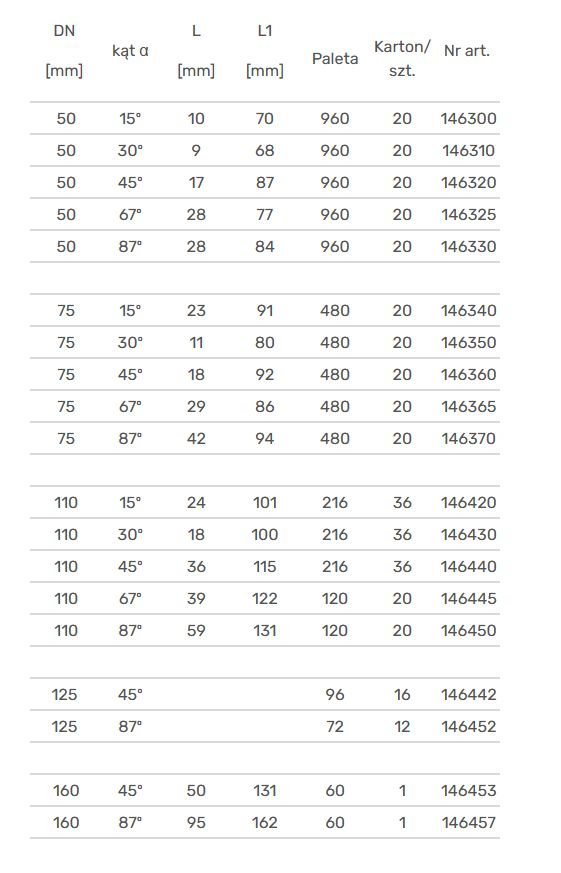 | DN [mm] | kąt α | L [mm] | L1 [mm] | Paleta | Karton/ szt. | Nr art. |
|---|---|---|---|---|---|---|
| 50 | 15° | 10 | 70 | 960 | 20 | 146300 |
| 50 | 30° | 9 | 68 | 960 | 20 | 146310 |
| 50 | 45° | 17 | 87 | 960 | 20 | 146320 |
| 50 | 67° | 28 | 77 | 960 | 20 | 146325 |
| 50 | 87° | 28 | 84 | 960 | 20 | 146330 |
| | | | | | | |
| 75 | 15° | 23 | 91 | 480 | 20 | 146340 |
| 75 | 30° | 11 | 80 | 480 | 20 | 146350 |
| 75 | 45° | 18 | 92 | 480 | 20 | 146360 |
| 75 | 67° | 29 | 86 | 480 | 20 | 146365 |
| 75 | 87° | 42 | 94 | 480 | 20 | 146370 |
| | | | | | | |
| 110 | 15° | 24 | 101 | 216 | 36 | 146420 |
| 110 | 30° | 18 | 100 | 216 | 36 | 146430 |
| 110 | 45° | 36 | 115 | 216 | 36 | 146440 |
| 110 | 67° | 39 | 122 | 120 | 20 | 146445 |
| 110 | 87° | 59 | 131 | 120 | 20 | 146450 |
| | | | | | | |
| 125 | 45° | | | 96 | 16 | 146442 |
| 125 | 87° | | | 72 | 12 | 146452 |
| | | | | | | |
| 160 | 45° | 50 | 131 | 60 | 1 | 146453 |
| 160 | 87° | 95 | 162 | 60 | 1 | 146457 |